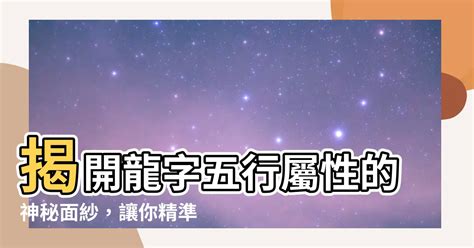 揭開龍字五行屬性的神秘面紗，讓你精準